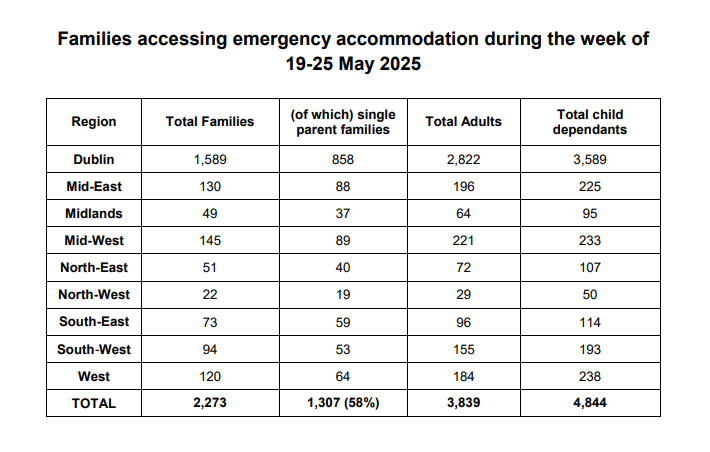 Families accessing emergency accommodation during the week of 19-25 May 2025

| Region | Total Families | (of which) single parent families | Total Adults | Total child dependants |
|---|---|---|---|---|
| Dublin | 1,589 | 858 | 2,822 | 3,589 |
| Mid-East | 130 | 88 | 196 | 225 |
| Midlands | 49 | 37 | 64 | 95 |
| Mid-West | 145 | 89 | 221 | 233 |
| North-East | 51 | 40 | 72 | 107 |
| North-West | 22 | 19 | 29 | 50 |
| South-East | 73 | 59 | 96 | 114 |
| South-West | 94 | 53 | 155 | 193 |
| West | 120 | 64 | 184 | 238 |
| TOTAL | 2,273 | 1,307 (58%) | 3,839 | 4,844 |